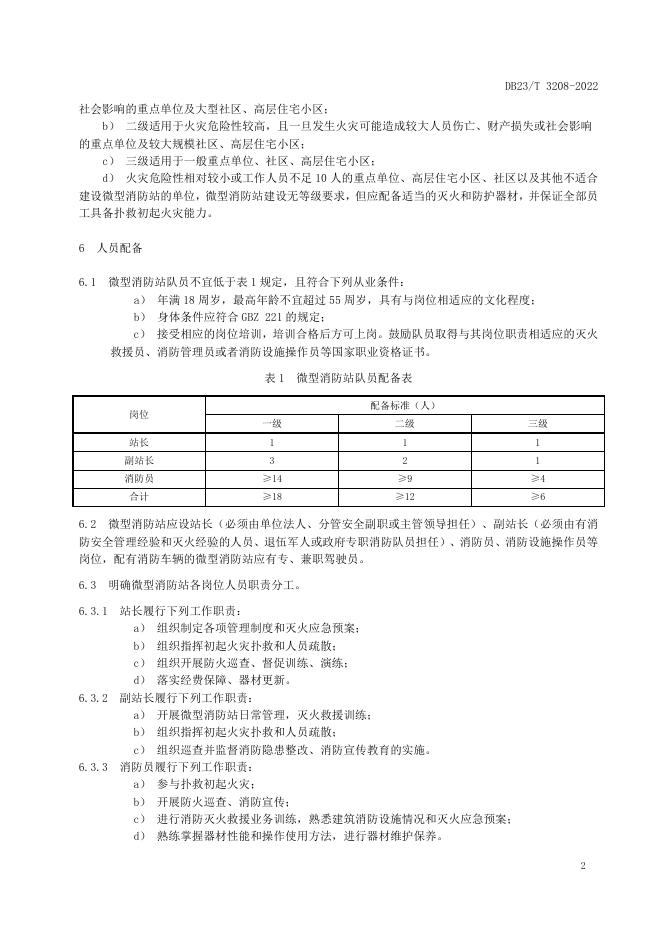 DB23/T 3208-2022

社会影响的重点单位及大型社区、高层住宅小区；

b） 二级适用于火灾危险性较高，且一旦发生火灾可能造成较大人员伤亡、财产损失或社会影响的重点单位及较大规模社区、高层住宅小区；

c） 三级适用于一般重点单位、社区、高层住宅小区；

d） 火灾危险性相对较小或工作人员不足 10 人的重点单位、高层住宅小区、社区以及其他不适合建设微型消防站的单位，微型消防站建设无等级要求，但应配备适当的灭火和防护器材，并保证全部员工具备扑救初起火灾能力。

6 人员配备

6.1 微型消防站队员不宜低于表 1 规定，且符合下列从业条件：

a） 年满 18 周岁，最高年龄不宜超过 55 周岁，具有与岗位相适应的文化程度；

b） 身体条件应符合 GBZ 221 的规定；

c） 接受相应的岗位培训，培训合格后方可上岗。鼓励队员取得与其岗位职责相适应的灭火救援员、消防管理员或者消防设施操作员等国家职业资格证书。

表 1 微型消防站队员配备表

| 岗位 | 配备标准（人） | | |
|---|---|---|---|
| | 一级 | 二级 | 三级 |
| 站长 | 1 | 1 | 1 |
| 副站长 | 3 | 2 | 1 |
| 消防员 | ≥14 | ≥9 | ≥4 |
| 合计 | ≥18 | ≥12 | ≥6 |

6.2 微型消防站应设站长（必须由单位法人、分管安全副职或主管领导担任）、副站长（必须由有消防安全管理经验和灭火经验的人员、退伍军人或政府专职消防队员担任）、消防员、消防设施操作员等岗位，配有消防车辆的微型消防站应有专、兼职驾驶员。

6.3 明确微型消防站各岗位人员职责分工。

6.3.1 站长履行下列工作职责：

a） 组织制定各项管理制度和灭火应急预案；

b） 组织指挥初起火灾扑救和人员疏散；

c） 组织开展防火巡查、督促训练、演练；

d） 落实经费保障、器材更新。

6.3.2 副站长履行下列工作职责：

a） 开展微型消防站日常管理，灭火救援训练；

b） 组织指挥初起火灾扑救和人员疏散；

c） 组织巡查并监督消防隐患整改、消防宣传教育的实施。

6.3.3 消防员履行下列工作职责：

a） 参与扑救初起火灾；

b） 开展防火巡查、消防宣传；

c） 进行消防灭火救援业务训练，熟悉建筑消防设施情况和灭火应急预案；

d） 熟练掌握器材性能和操作使用方法，进行器材维护保养。

2